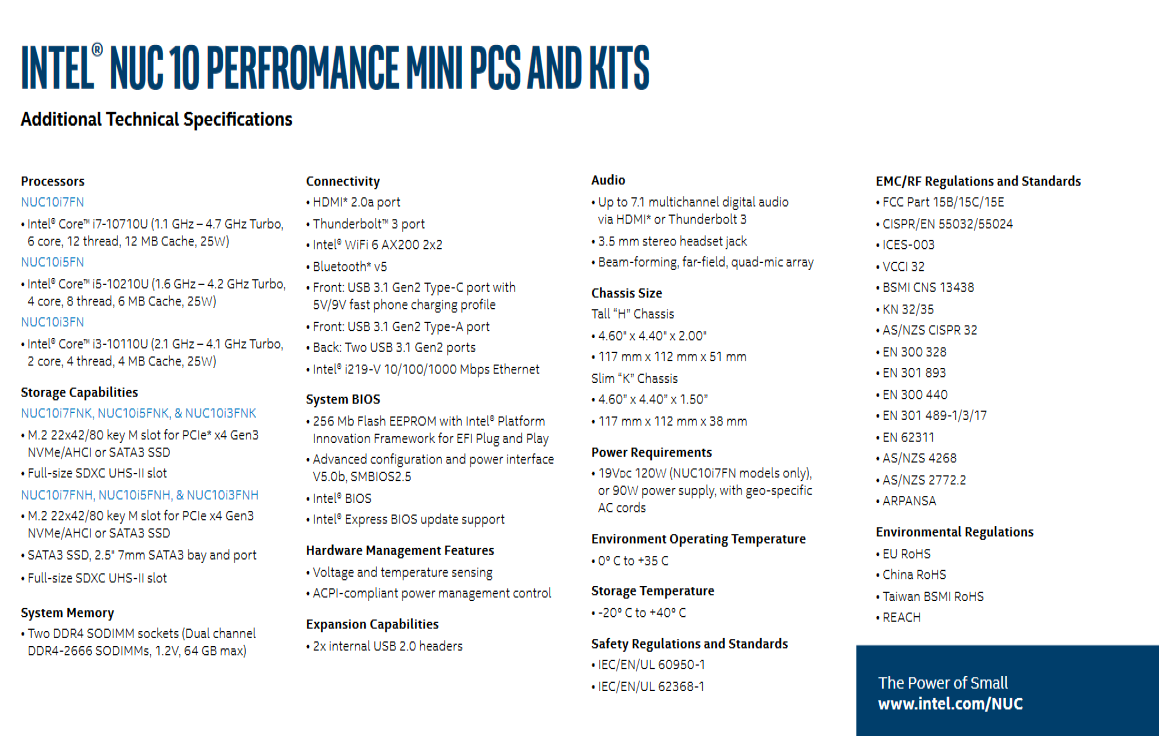 INTEL® NUC 10 PERFROMANCE MINI PCS AND KITS

Additional Technical Specifications

Processors

NUC10i7FN

• Intel® Core™ i7-10710U (1.1 GHz – 4.7 GHz Turbo, 6 core, 12 thread, 12 MB Cache, 25W)

NUC10i5FN

• Intel® Core™ i5-10210U (1.6 GHz – 4.2 GHz Turbo, 4 core, 8 thread, 6 MB Cache, 25W)

NUC10i3FN

• Intel® Core™ i3-10110U (2.1 GHz – 4.1 GHz Turbo, 2 core, 4 thread, 4 MB Cache, 25W)

Storage Capabilities

NUC10i7FNK, NUC10i5FNK, & NUC10i3FNK

• M.2 22x42/80 key M slot for PCIe* x4 Gen3 NVMe/AHCI or SATA3 SSD

• Full-size SDXC UHS-II slot

NUC10i7FNH, NUC10i5FNH, & NUC10i3FNH

• M.2 22x42/80 key M slot for PCIe x4 Gen3 NVMe/AHCI or SATA3 SSD

• SATA3 SSD, 2.5" 7mm SATA3 bay and port

• Full-size SDXC UHS-II slot

System Memory

• Two DDR4 SODIMM sockets (Dual channel DDR4-2666 SODIMMs, 1.2V, 64 GB max)

Connectivity

• HDMI* 2.0a port

• Thunderbolt™ 3 port

• Intel® WiFi 6 AX200 2x2

• Bluetooth* v5

• Front: USB 3.1 Gen2 Type-C port with 5V/9V fast phone charging profile

• Front: USB 3.1 Gen2 Type-A port

• Back: Two USB 3.1 Gen2 ports

• Intel® i219-V 10/100/1000 Mbps Ethernet

System BIOS

• 256 Mb Flash EEPROM with Intel® Platform Innovation Framework for EFI Plug and Play

• Advanced configuration and power interface V5.0b, SMBIOS2.5

• Intel® BIOS

• Intel® Express BIOS update support

Hardware Management Features

• Voltage and temperature sensing

• ACPI-compliant power management control

Expansion Capabilities

• 2x internal USB 2.0 headers

Audio

• Up to 7.1 multichannel digital audio via HDMI* or Thunderbolt 3

• 3.5 mm stereo headset jack

• Beam-forming, far-field, quad-mic array

Chassis Size

Tall "H" Chassis

• 4.60" x 4.40" x 2.00"

• 117 mm x 112 mm x 51 mm

Slim "K" Chassis

• 4.60" x 4.40" x 1.50"

• 117 mm x 112 mm x 38 mm

Power Requirements

• 19Voc 120W (NUC10i7FN models only), or 90W power supply, with geo-specific AC cords

Environment Operating Temperature

• 0° C to +35 C

Storage Temperature

• -20° C to +40° C

Safety Regulations and Standards

• IEC/EN/UL 60950-1

• IEC/EN/UL 62368-1

EMC/RF Regulations and Standards

• FCC Part 15B/15C/15E

• CISPR/EN 55032/55024

• ICES-003

• VCCI 32

• BSMI CNS 13438

• KN 32/35

• AS/NZS CISPR 32

• EN 300 328

• EN 301 893

• EN 300 440

• EN 301 489-1/3/17

• EN 62311

• AS/NZS 4268

• AS/NZS 2772.2

• ARPANSA

Environmental Regulations

• EU RoHS

• China RoHS

• Taiwan BSMI RoHS

• REACH

The Power of Small
www.intel.com/NUC